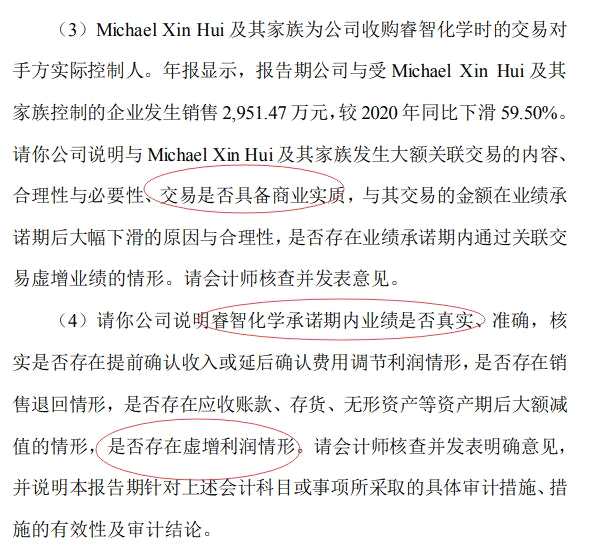 （3）Michael Xin Hui 及其家族为公司收购睿智化学时的交易对手方实际控制人。年报显示，报告期公司与受 Michael Xin Hui 及其家族控制的企业发生销售 2,951.47 万元，较 2020 年同比下滑 59.50%。请你公司说明与 Michael Xin Hui 及其家族发生大额关联交易的内容、合理性与必要性、交易是否具备商业实质，与其交易的金额在业绩承诺期后大幅下滑的原因与合理性，是否存在业绩承诺期内通过关联交易虚增业绩的情形。请会计师核查并发表意见。

（4）请你公司说明睿智化学承诺期内业绩是否真实、准确，核实是否存在提前确认收入或延后确认费用调节利润情形，是否存在销售退回情形，是否存在应收账款、存货、无形资产等资产期后大额减值的情形，是否存在虚增利润情形。请会计师核查并发表明确意见，并说明本报告期针对上述会计科目或事项所采取的具体审计措施、措施的有效性及审计结论。